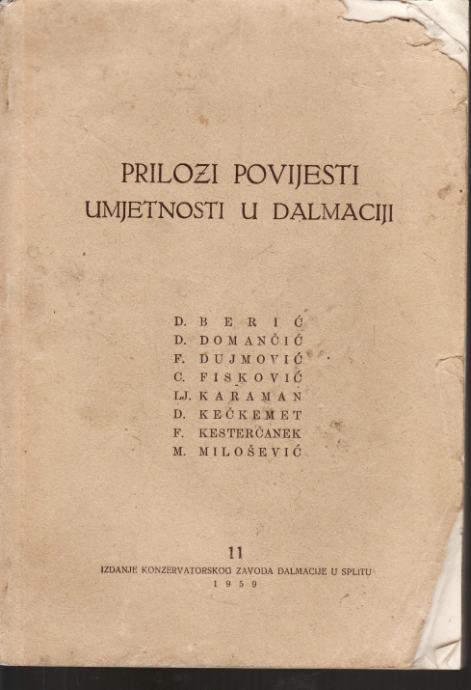 PRILOZI POVIJESTI UMJETNOSTI U DALMACIJI

D. BERIĆ
D. DOMANČIĆ
F. DUJMOVIĆ
C. FISKOVIĆ
LJ. KARAMAN
D. KEČKEMET
F. KESTERČANEK
M. MILOŠEVIĆ

11

IZDANJE KONZERVATORSKOG ZAVODA DALMACIJE U SPLITU
1959